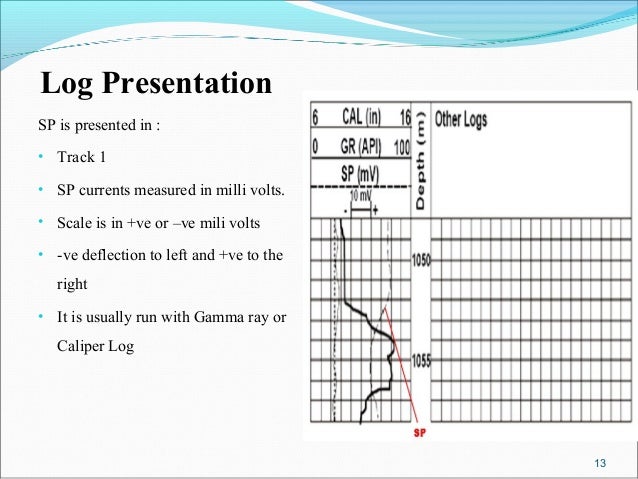 Log Presentation

SP is presented in :

• Track 1

• SP currents measured in milli volts.

• Scale is in +ve or –ve mili volts

• -ve deflection to left and +ve to the right

• It is usually run with Gamma ray or Caliper Log

6 CAL (in) 16

0 GR (API) 100

SP (mV)

10 mV

- +

Depth (m)

Other Logs

1050

1055

SP

13